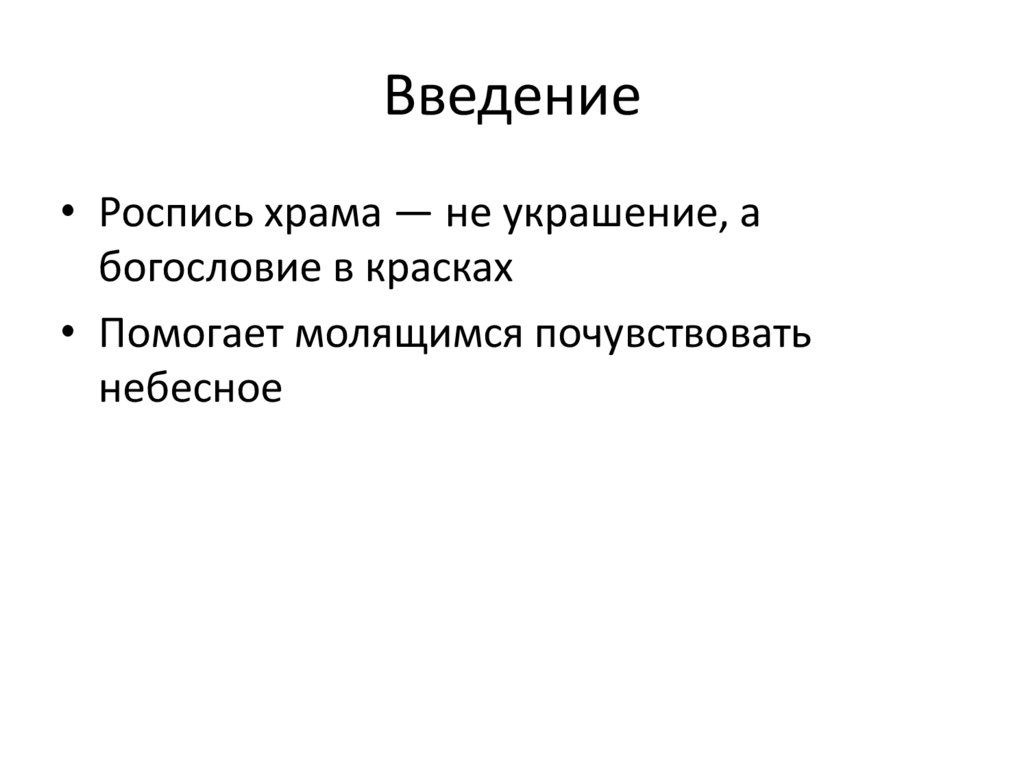 Введение

• Роспись храма — не украшение, а богословие в красках

• Помогает молящимся почувствовать небесное